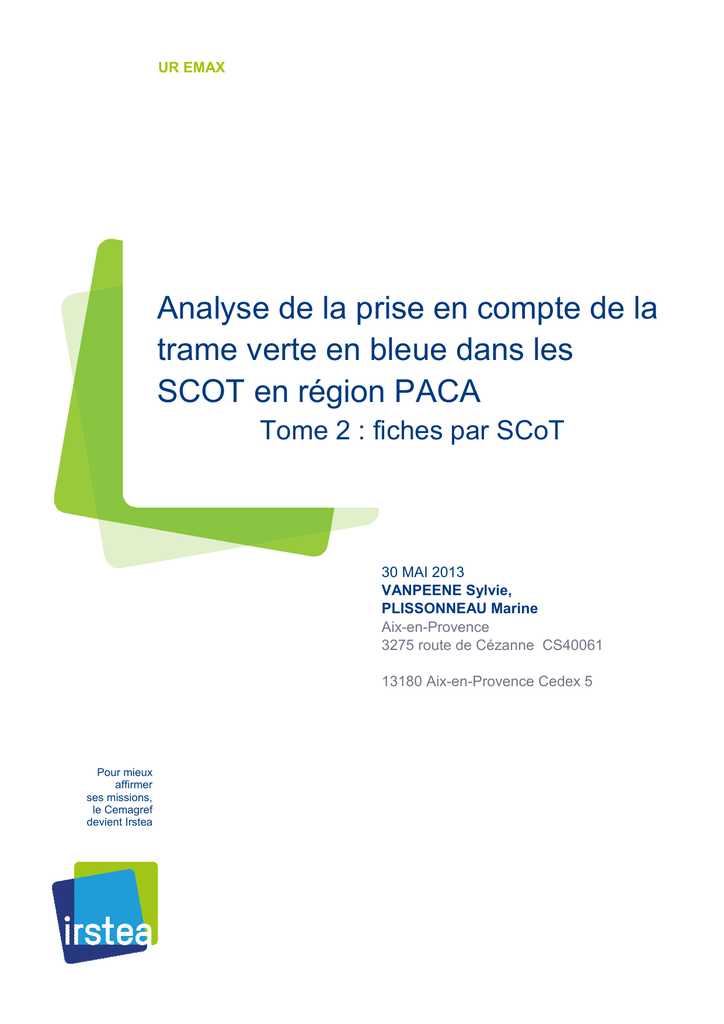 UR EMAX

Analyse de la prise en compte de la trame verte en bleue dans les SCOT en région PACA
Tome 2 : fiches par SCoT

30 MAI 2013
VANPEENE Sylvie,
PLISSONNEAU Marine
Aix-en-Provence
3275 route de Cézanne CS40061

13180 Aix-en-Provence Cedex 5

Pour mieux affirmer ses missions, le Cemagref devient Irstea

irstea